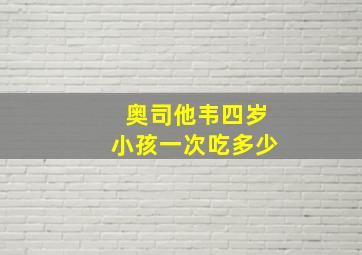 奥司他韦四岁
小孩一次吃多少